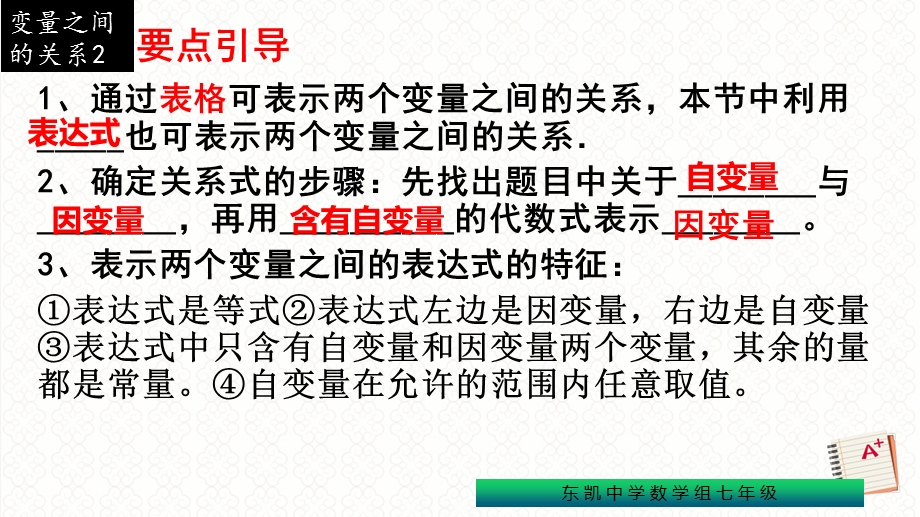 变量之间的关系2

要点引导

1、通过表格可表示两个变量之间的关系，本节中利用表达式也可表示两个变量之间的关系.

2、确定关系式的步骤：先找出题目中关于自变量与因变量，再用含有自变量的代数式表示因变量。

3、表示两个变量之间的表达式的特征：

①表达式是等式②表达式左边是因变量，右边是自变量③表达式中只含有自变量和因变量两个变量，其余的量都是常量。④自变量在允许的范围内任意取值。

A+

东凯中学数学组七年级